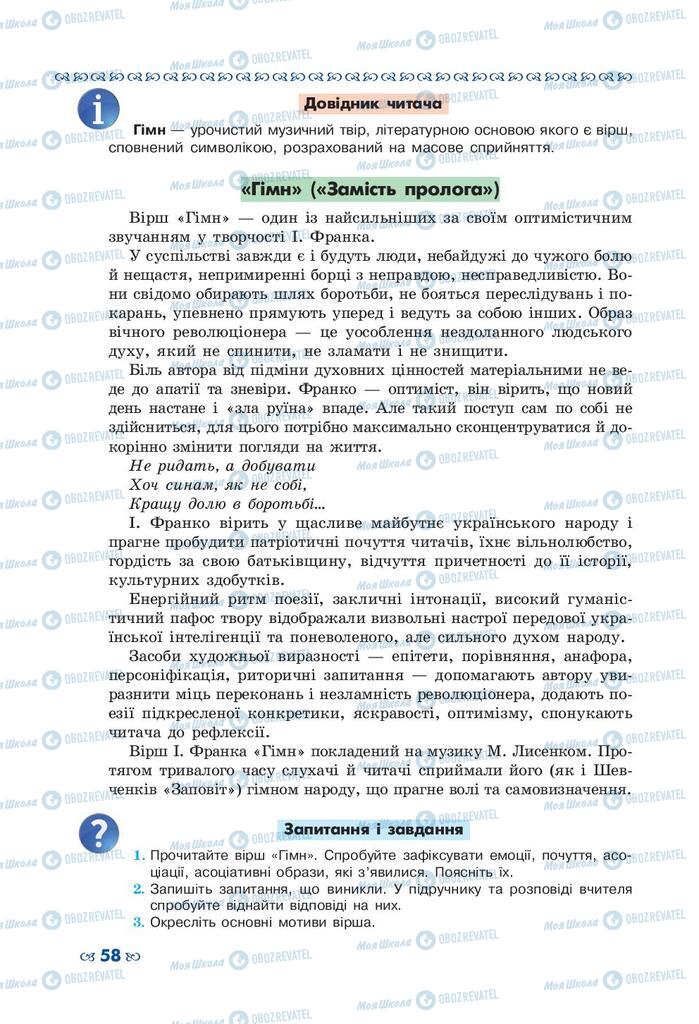 Довідник читача

Гімн — урочистий музичний твір, літературною основою якого є вірш, сповнений символікою, розрахований на масове сприйняття.

«Гімн» («Замість пролога»)

Вірш «Гімн» — один із найсильніших за своїм оптимістичним звучанням у творчості І. Франка.

У суспільстві завжди є і будуть люди, небайдужі до чужого болю й нещастя, непримиренні борці з неправдою, несправедливістю. Вони свідомо обирають шлях боротьби, не бояться переслідувань і покарань, упевнено прямують уперед і ведуть за собою інших. Образ вічного революціонера — це уособлення нездоланного людського духу, який не спинити, не зламати і не знищити.

Біль автора від підміни духовних цінностей матеріальними не веде до апатії та зневіри. Франко — оптиміст, він вірить, що новий день настане і «зла руїна» впаде. Але такий поступ сам по собі не здійсниться, для цього потрібно максимально сконцентруватися й докорінно змінити погляди на життя.

Не ридать, а добувати
Хоч синам, як не собі,
Кращу долю в боротьбі...

І. Франко вірить у щасливе майбутнє українського народу і прагне пробудити патріотичні почуття читачів, їхнє вільнолюбство, гордість за свою батьківщину, відчуття причетності до її історії, культурних здобутків.

Енергійний ритм поезії, закличні інтонації, високий гуманістичний пафос твору відображали визвольні настрої передової української інтелігенції та поневоленого, але сильного духом народу.

Засоби художньої виразності — епітети, порівняння, анафора, персоніфікація, риторичні запитання — допомагають автору увиразнити міць переконань і незламність революціонера, додають поезії підкресленої конкретики, яскравості, оптимізму, спонукають читача до рефлексії.

Вірш І. Франка «Гімн» покладений на музику М. Лисенком. Протягом тривалого часу слухачі й читачі сприймали його (як і Шевченків «Заповіт») гімном народу, що прагне волі та самовизначення.

Запитання і завдання

1. Прочитайте вірш «Гімн». Спробуйте зафіксувати емоції, почуття, асоціації, асоціативні образи, які з'явилися. Поясніть їх.
2. Запишіть запитання, що виникли. У підручнику та розповіді вчителя спробуйте віднайти відповіді на них.
3. Окресліть основні мотиви вірша.

58